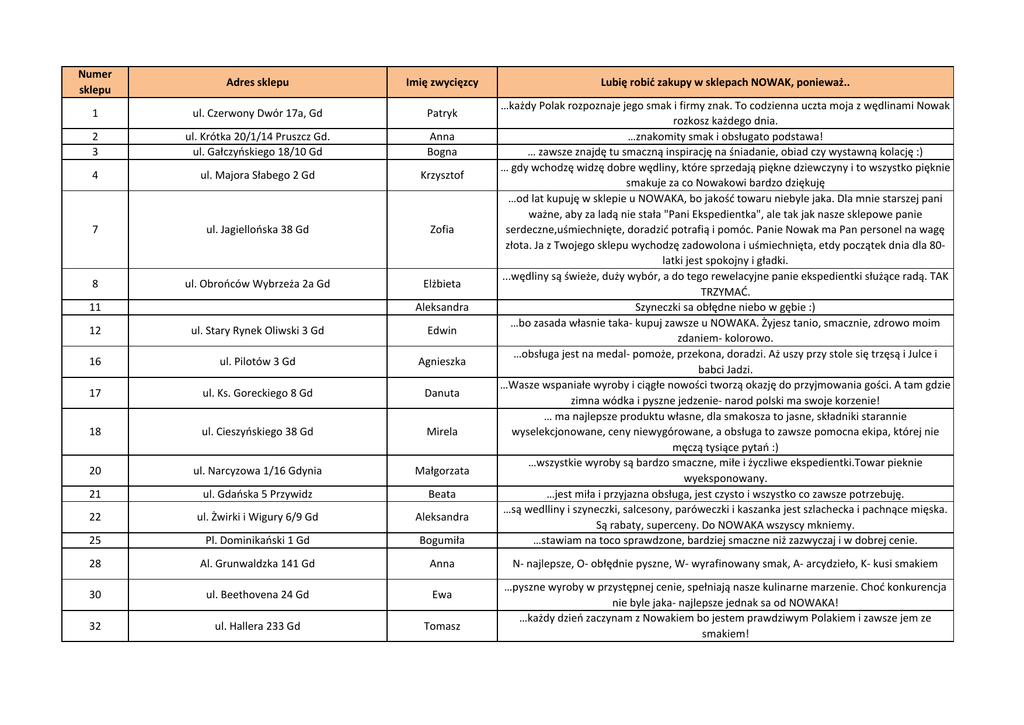 | Numer sklepu | Adres sklepu | Imię zwycięzcy | Lubię robić zakupy w sklepach NOWAK, ponieważ.. |
|---|---|---|---|
| 1 | ul. Czerwony Dwór 17a, Gd | Patryk | …każdy Polak rozpoznaje jego smak i firmy znak. To codzienna uczta moja z wędlinami Nowak rozkosz każdego dnia. |
| 2 | ul. Krótka 20/1/14 Pruszcz Gd. | Anna | …znakomity smak i obsługato podstawa! |
| 3 | ul. Gałczyńskiego 18/10 Gd | Bogna | … zawsze znajdę tu smaczną inspirację na śniadanie, obiad czy wystawną kolację :) |
| 4 | ul. Majora Słabego 2 Gd | Krzysztof | … gdy wchodzę widzę dobre wędliny, które sprzedają piękne dziewczyny i to wszystko pięknie smakuje za co Nowakowi bardzo dziękuję |
| 7 | ul. Jagiellońska 38 Gd | Zofia | …od lat kupuję w sklepie u NOWAKA, bo jakość towaru niebyle jaka. Dla mnie starszej pani ważne, aby za ladą nie stała "Pani Ekspedientka", ale tak jak nasze sklepowe panie serdeczne,uśmiechnięte, doradzić potrafią i pomóc. Panie Nowak ma Pan personel na wagę złota. Ja z Twojego sklepu wychodzę zadowolona i uśmiechnięta, etdy początek dnia dla 80-latki jest spokojny i gładki. |
| 8 | ul. Obrońców Wybrzeża 2a Gd | Elżbieta | …wędliny są świeże, duży wybór, a do tego rewelacyjne panie ekspedientki służące radą. TAK TRZYMAĆ. |
| 11 | | Aleksandra | Szyneczki sa obłędne niebo w gębie :) |
| 12 | ul. Stary Rynek Oliwski 3 Gd | Edwin | …bo zasada własnie taka- kupuj zawsze u NOWAKA. Żyjesz tanio, smacznie, zdrowo moim zdaniem- kolorowo. |
| 16 | ul. Pilotów 3 Gd | Agnieszka | …obsługa jest na medal- pomoże, przekona, doradzi. Aż uszy przy stole się trzęsą i Julce i babci Jadzi. |
| 17 | ul. Ks. Goreckiego 8 Gd | Danuta | …Wasze wspaniałe wyroby i ciągłe nowości tworzą okazję do przyjmowania gości. A tam gdzie zimna wódka i pyszne jedzenie- narod polski ma swoje korzenie! |
| 18 | ul. Cieszyńskiego 38 Gd | Mirela | … ma najlepsze produktu własne, dla smakosza to jasne, składniki starannie wyselekcjonowane, ceny niewygórowane, a obsługa to zawsze pomocna ekipa, której nie męczą tysiące pytań :) |
| 20 | ul. Narcyzowa 1/16 Gdynia | Małgorzata | …wszystkie wyroby są bardzo smaczne, miłe i życzliwe ekspedientki.Towar pieknie wyeksponowany. |
| 21 | ul. Gdańska 5 Przywidz | Beata | …jest miła i przyjazna obsługa, jest czysto i wszystko co zawsze potrzebuję. |
| 22 | ul. Żwirki i Wigury 6/9 Gd | Aleksandra | …są wedlliny i szyneczki, salcesony, paróweczki i kaszanka jest szlachecka i pachnące mięska. Są rabaty, superceny. Do NOWAKA wszyscy mkniemy. |
| 25 | Pl. Dominikański 1 Gd | Bogumiła | …stawiam na toco sprawdzone, bardziej smaczne niż zazwyczaj i w dobrej cenie. |
| 28 | Al. Grunwaldzka 141 Gd | Anna | N- najlepsze, O- obłędnie pyszne, W- wyrafinowany smak, A- arcydzieło, K- kusi smakiem |
| 30 | ul. Beethovena 24 Gd | Ewa | …pyszne wyroby w przystępnej cenie, spełniają nasze kulinarne marzenie. Choć konkurencja nie byle jaka- najlepsze jednak sa od NOWAKA! |
| 32 | ul. Hallera 233 Gd | Tomasz | …każdy dzień zaczynam z Nowakiem bo jestem prawdziwym Polakiem i zawsze jem ze smakiem! |